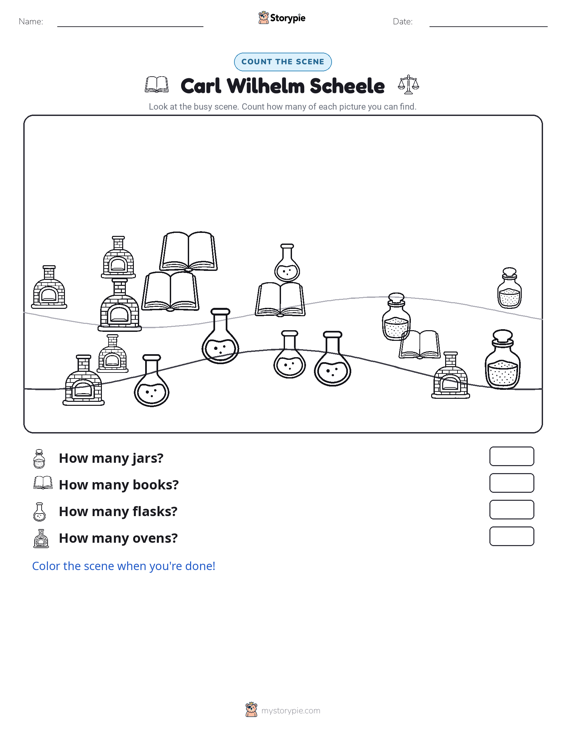 Name: ____ Storypie Date: ____

COUNT THE SCENE

Carl Wilhelm Scheele

Look at the busy scene. Count how many of each picture you can find.

How many jars?

How many books?

How many flasks?

How many ovens?

Color the scene when you're done!

mystorypie.com